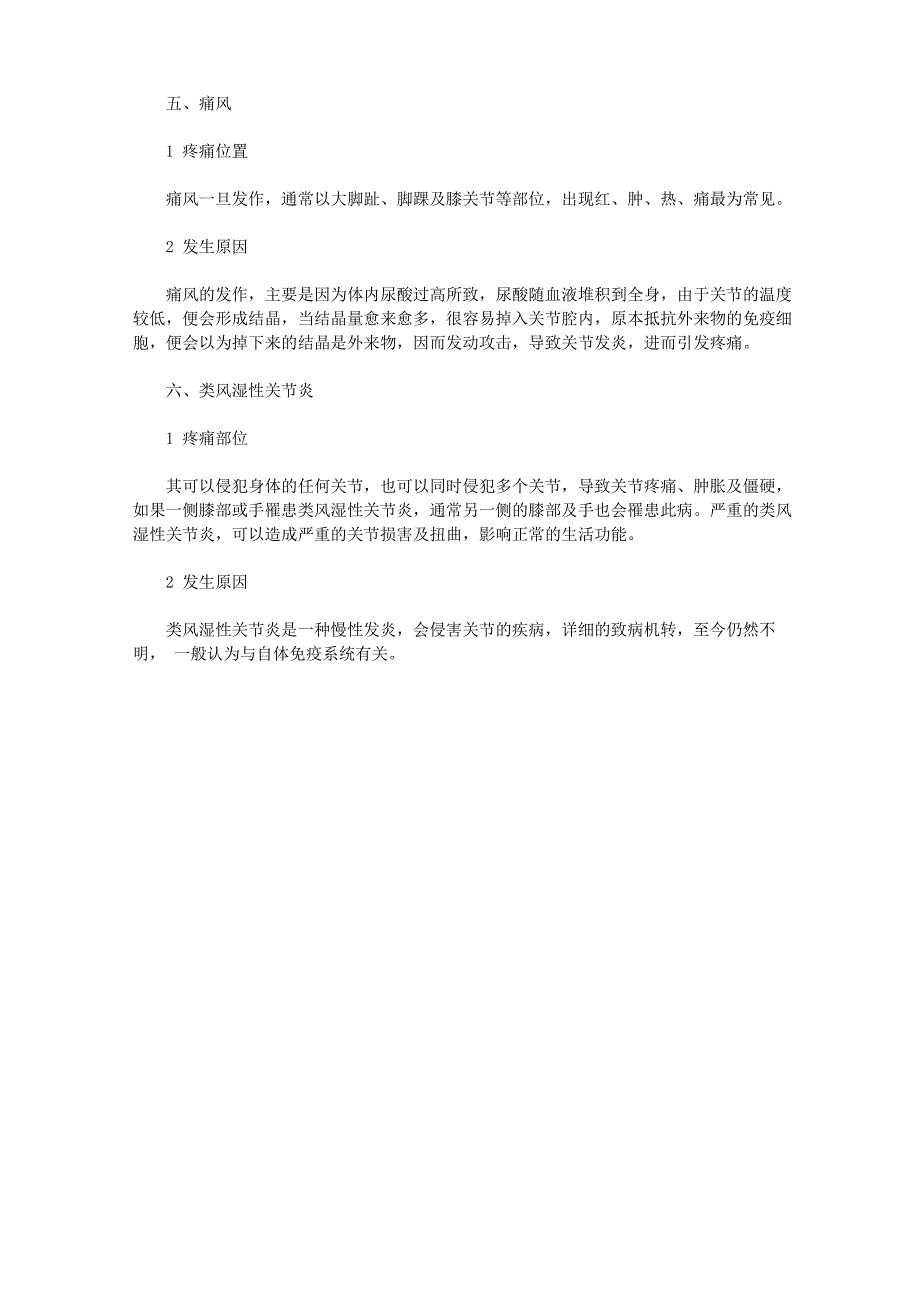 五、痛风

1 疼痛位置

痛风一旦发作，通常以大脚趾、脚踝及膝关节等部位，出现红、肿、热、痛最为常见。

2 发生原因

痛风的发作，主要是因为体内尿酸过高所致，尿酸随血液堆积到全身，由于关节的温度较低，便会形成结晶，当结晶量愈来愈多，很容易掉入关节腔内，原本抵抗外来物的免疫细胞，便会以为掉下来的结晶是外来物，因而发动攻击，导致关节发炎，进而引发疼痛。

六、类风湿性关节炎

1 疼痛部位

其可以侵犯身体的任何关节，也可以同时侵犯多个关节，导致关节疼痛、肿胀及僵硬，如果一侧膝部或手罹患类风湿性关节炎，通常另一侧的膝部及手也会罹患此病。严重的类风湿性关节炎，可以造成严重的关节损害及扭曲，影响正常的生活功能。

2 发生原因

类风湿性关节炎是一种慢性发炎，会侵害关节的疾病，详细的致病机转，至今仍然不明， 一般认为与自体免疫系统有关。